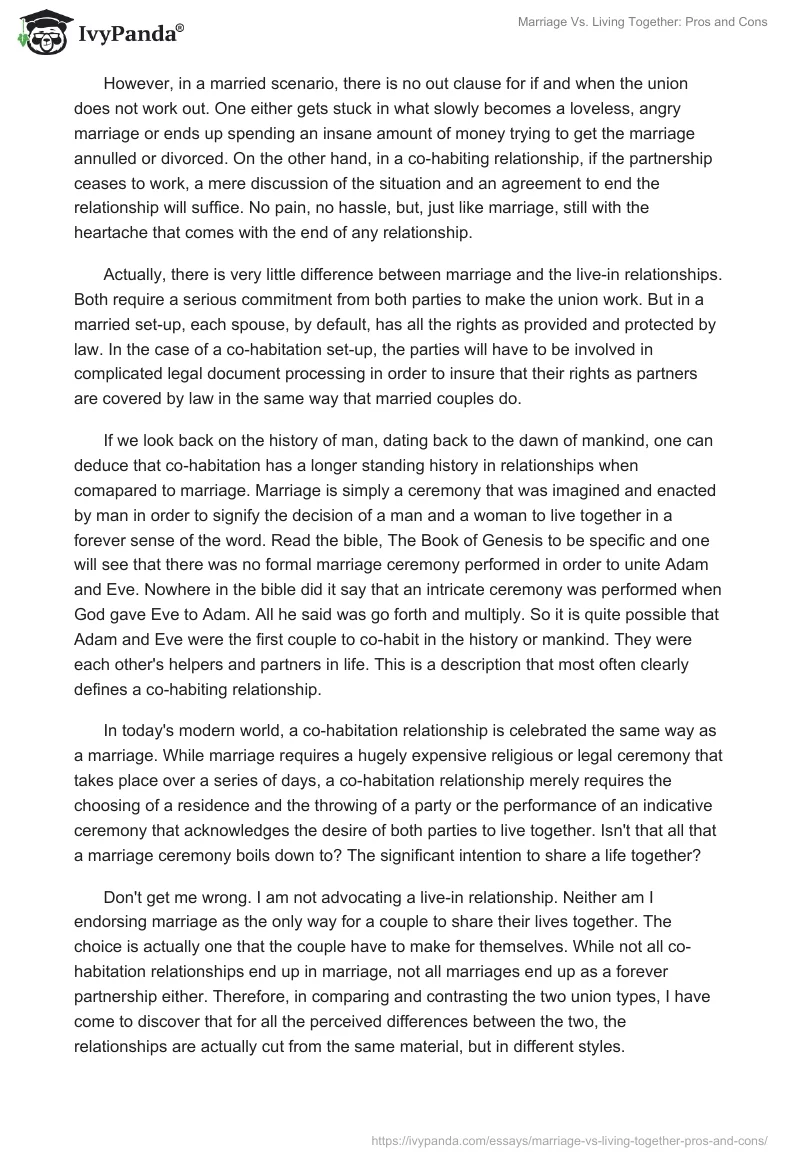 IvyPanda®

Marriage Vs. Living Together: Pros and Cons

However, in a married scenario, there is no out clause for if and when the union does not work out. One either gets stuck in what slowly becomes a loveless, angry marriage or ends up spending an insane amount of money trying to get the marriage annulled or divorced. On the other hand, in a co-habiting relationship, if the partnership ceases to work, a mere discussion of the situation and an agreement to end the relationship will suffice. No pain, no hassle, but, just like marriage, still with the heartache that comes with the end of any relationship.

Actually, there is very little difference between marriage and the live-in relationships. Both require a serious commitment from both parties to make the union work. But in a married set-up, each spouse, by default, has all the rights as provided and protected by law. In the case of a co-habitation set-up, the parties will have to be involved in complicated legal document processing in order to insure that their rights as partners are covered by law in the same way that married couples do.

If we look back on the history of man, dating back to the dawn of mankind, one can deduce that co-habitation has a longer standing history in relationships when comapared to marriage. Marriage is simply a ceremony that was imagined and enacted by man in order to signify the decision of a man and a woman to live together in a forever sense of the word. Read the bible, The Book of Genesis to be specific and one will see that there was no formal marriage ceremony performed in order to unite Adam and Eve. Nowhere in the bible did it say that an intricate ceremony was performed when God gave Eve to Adam. All he said was go forth and multiply. So it is quite possible that Adam and Eve were the first couple to co-habit in the history or mankind. They were each other's helpers and partners in life. This is a description that most often clearly defines a co-habiting relationship.

In today's modern world, a co-habitation relationship is celebrated the same way as a marriage. While marriage requires a hugely expensive religious or legal ceremony that takes place over a series of days, a co-habitation relationship merely requires the choosing of a residence and the throwing of a party or the performance of an indicative ceremony that acknowledges the desire of both parties to live together. Isn't that all that a marriage ceremony boils down to? The significant intention to share a life together?

Don't get me wrong. I am not advocating a live-in relationship. Neither am I endorsing marriage as the only way for a couple to share their lives together. The choice is actually one that the couple have to make for themselves. While not all co-habitation relationships end up in marriage, not all marriages end up as a forever partnership either. Therefore, in comparing and contrasting the two union types, I have come to discover that for all the perceived differences between the two, the relationships are actually cut from the same material, but in different styles.

https://ivypanda.com/essays/marriage-vs-living-together-pros-and-cons/